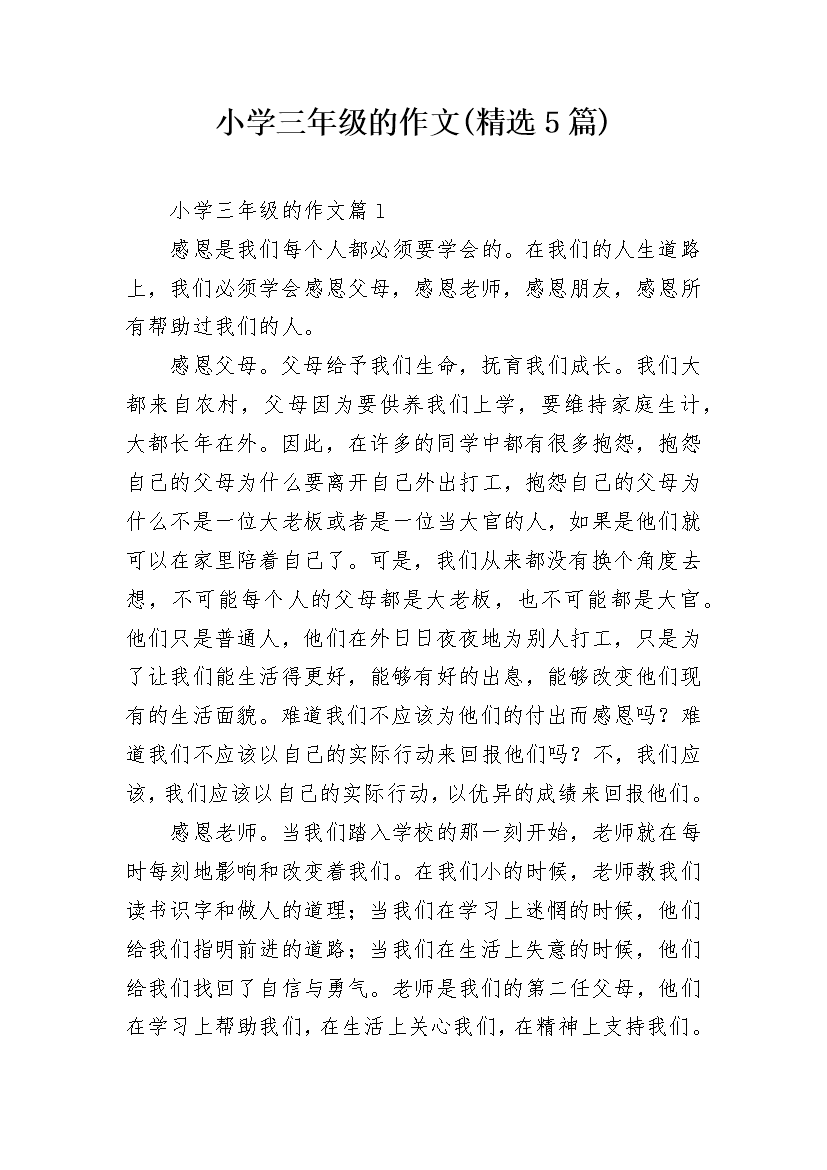 小学三年级的作文(精选5篇)

小学三年级的作文篇1

感恩是我们每个人都必须要学会的。在我们的人生道路上，我们必须学会感恩父母，感恩老师，感恩朋友，感恩所有帮助过我们的人。

感恩父母。父母给予我们生命，抚育我们成长。我们大都来自农村，父母因为要供养我们上学，要维持家庭生计，大都长年在外。因此，在许多的同学中都有很多抱怨，抱怨自己的父母为什么要离开自己外出打工，抱怨自己的父母为什么不是一位大老板或者是一位当大官的人，如果是他们就可以在家里陪着自己了。可是，我们从来都没有换个角度去想，不可能每个人的父母都是大老板，也不可能都是大官。他们只是普通人，他们在外日日夜夜地为别人打工，只是为了让我们能生活得更好，能够有好的出息，能够改变他们现有的生活面貌。难道我们不应该为他们的付出而感恩吗？难道我们不应该以自己的实际行动来回报他们吗？不，我们应该，我们应该以自己的实际行动，以优异的成绩来回报他们。

感恩老师。当我们踏入学校的那一刻开始，老师就在每时每刻地影响和改变着我们。在我们小的时候，老师教我们读书识字和做人的道理；当我们在学习上迷惘的时候，他们给我们指明前进的道路；当我们在生活上失意的时候，他们给我们找回了自信与勇气。老师是我们的第二任父母，他们在学习上帮助我们，在生活上关心我们，在精神上支持我们。